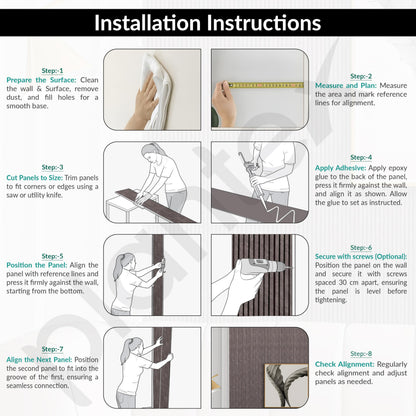 Installation Instructions

Step:-1
Prepare the Surface: Clean the wall & Surface, remove dust, and fill holes for a smooth base.

Step:-2
Measure and Plan: Measure the area and mark reference lines for alignment.

Step:-3
Cut Panels to Size: Trim panels to fit corners or edges using a saw or utility knife.

Step:-4
Apply Adhesive: Apply epoxy glue to the back of the panel, press it firmly against the wall, and align it as shown. Allow the glue to set as instructed.

Step:-5
Position the Panel: Align the panel with reference lines and press it firmly against the wall, starting from the bottom.

Step:-6
Secure with screws (Optional): Position the panel on the wall and secure it with screws spaced 30 cm apart, ensuring the panel is level before tightening.

Step:-7
Align the Next Panel: Position the second panel to fit into the groove of the first, ensuring a seamless connection.

Step:-8
Check Alignment: Regularly check alignment and adjust panels as needed.